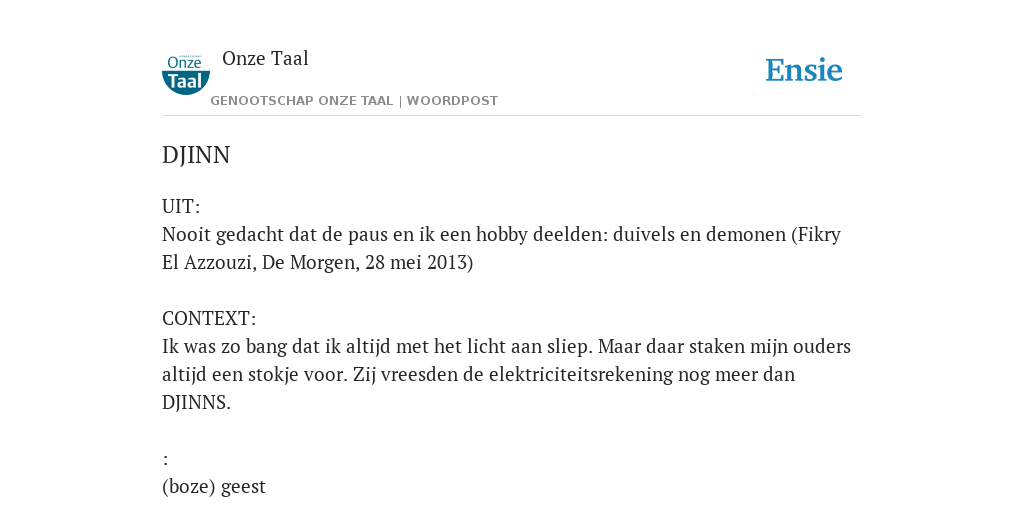 Onze Taal

Onze Taal
GENOOTSCHAP ONZE TAAL | WOORDPOST

Ensie

DJINN

UIT:
Nooit gedacht dat de paus en ik een hobby deelden: duivels en demonen (Fikry El Azzouzi, De Morgen, 28 mei 2013)

CONTEXT:
Ik was zo bang dat ik altijd met het licht aan sliep. Maar daar staken mijn ouders altijd een stokje voor. Zij vreesden de elektriciteitsrekening nog meer dan DJINNS.

:
(boze) geest